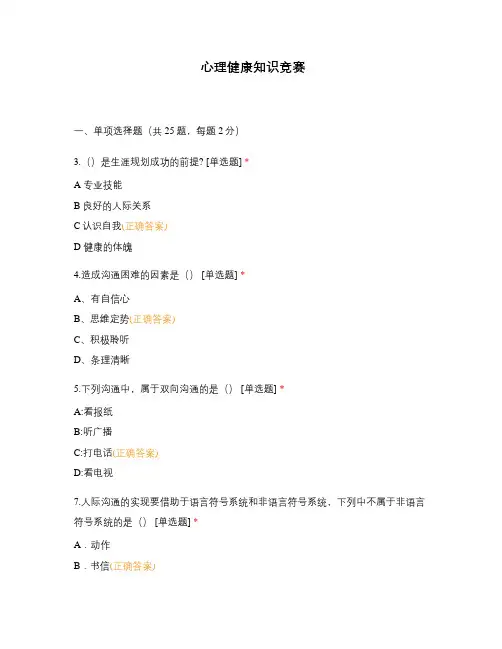 心理健康知识竞赛

一、单项选择题（共 25 题，每题 2 分）

3.（）是生涯规划成功的前提? [单选题] *

A 专业技能

B 良好的人际关系

C 认识自我(正确答案)

D 健康的体魄

4.造成沟通困难的因素是（） [单选题] *

A、有自信心

B、思维定势(正确答案)

C、积极聆听

D、条理清晰

5.下列沟通中，属于双向沟通的是（） [单选题] *

A:看报纸

B:听广播

C:打电话(正确答案)

D:看电视

7.人际沟通的实现要借助于语言符号系统和非语言符号系统，下列中不属于非语言符号系统的是（） [单选题] *

A．动作

B．书信(正确答案)